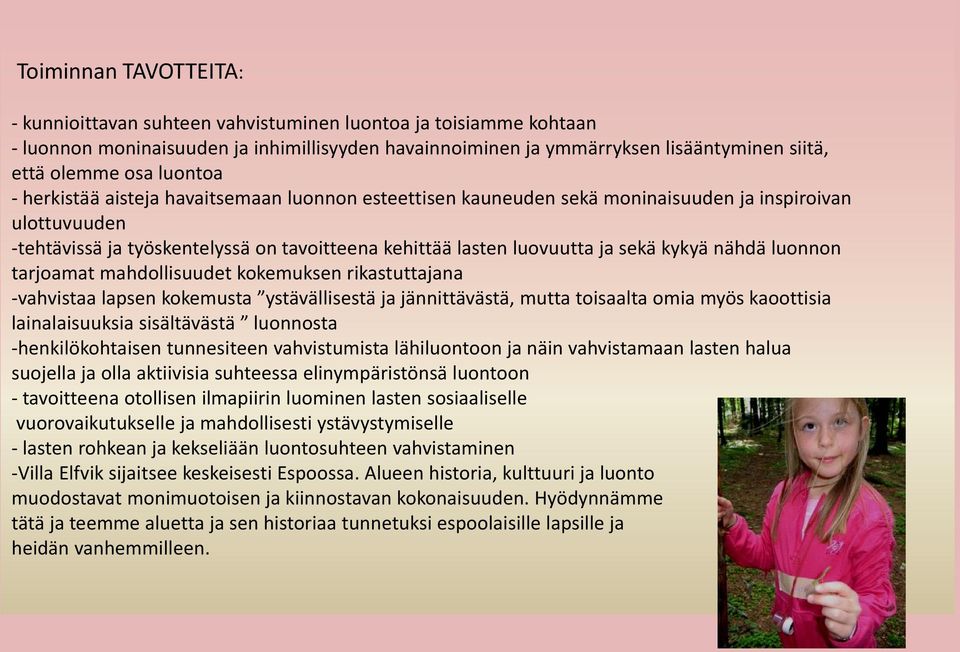 Toiminnan TAVOTTEITA:

- kunnioittavan suhteen vahvistuminen luontoa ja toisiamme kohtaan
- luonnon moninaisuuden ja inhimillisyyden havainnoiminen ja ymmärryksen lisääntyminen siitä, että olemme osa luontoa
- herkistää aisteja havaitsemaan luonnon esteettisen kauneuden sekä moninaisuuden ja inspiroivan ulottuvuuden
-tehtävissä ja työskentelyssä on tavoitteena kehittää lasten luovuutta ja sekä kykyä nähdä luonnon tarjoamat mahdollisuudet kokemuksen rikastuttajana
-vahvistaa lapsen kokemusta ”ystävällisestä ja jännittävästä, mutta toisaalta omia myös kaoottisia lainalaisuuksia sisältävästä ” luonnosta
-henkilökohtaisen tunnesiteen vahvistumista lähiluontoon ja näin vahvistamaan lasten halua suojella ja olla aktiivisia suhteessa elinympäristönsä luontoon
- tavoitteena otollisen ilmapiirin luominen lasten sosiaaliselle vuorovaikutukselle ja mahdollisesti ystävystymiselle
- lasten rohkean ja kekseliään luontosuhteen vahvistaminen
-Villa Elfvik sijaitsee keskeisesti Espoossa. Alueen historia, kulttuuri ja luonto muodostavat monimuotoisen ja kiinnostavan kokonaisuuden. Hyödynnämme tätä ja teemme aluetta ja sen historiaa tunnetuksi espoolaisille lapsille ja heidän vanhemmilleen.